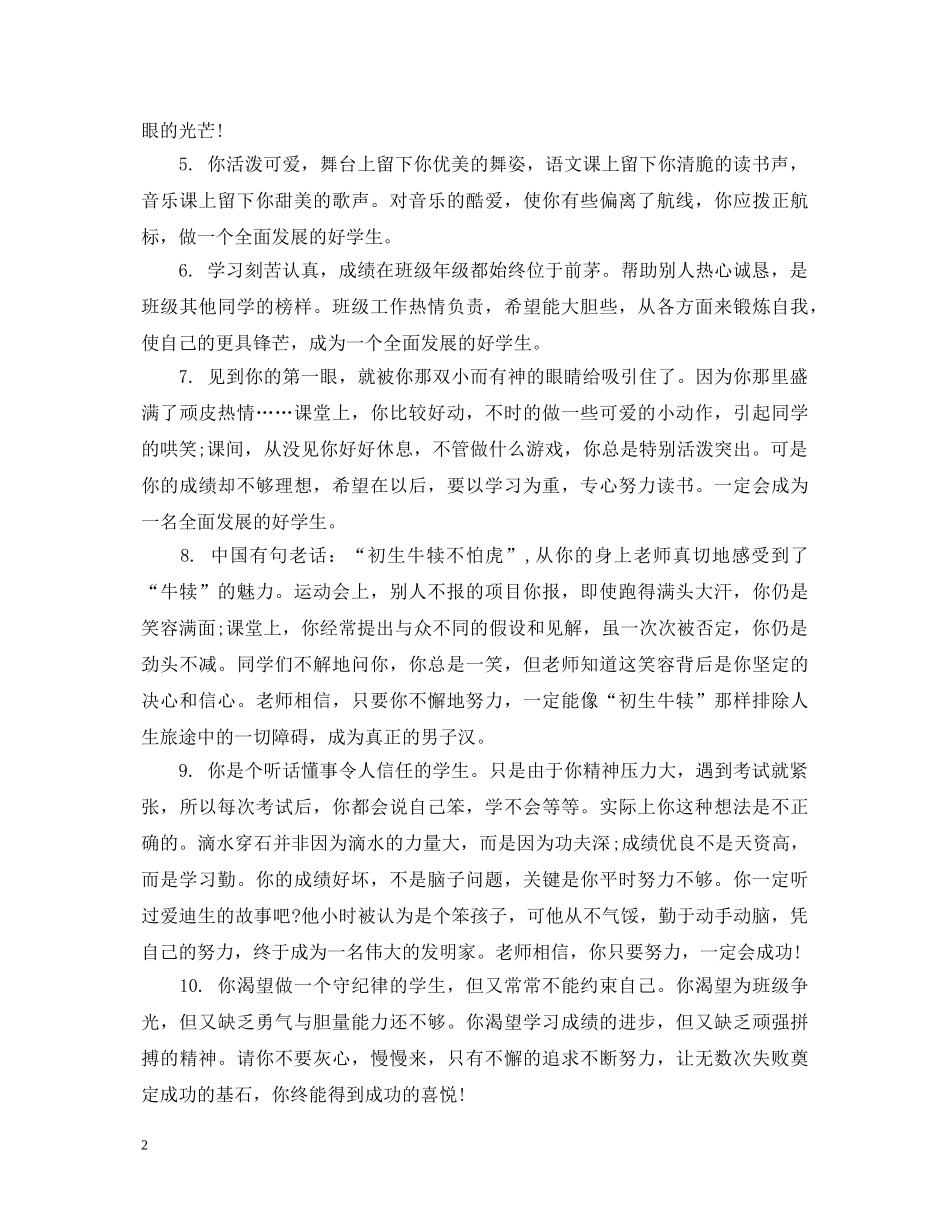 眼的光芒!

5. 你活泼可爱，舞台上留下你优美的舞姿，语文课上留下你清脆的读书声，音乐课上留下你甜美的歌声。对音乐的酷爱，使你有些偏离了航线，你应拨正航标，做一个全面发展的好学生。

6. 学习刻苦认真，成绩在班级年级都始终位于前茅。帮助别人热心诚恳，是班级其他同学的榜样。班级工作热情负责，希望能大胆些，从各方面来锻炼自我，使自己的更具锋芒，成为一个全面发展的好学生。

7. 见到你的第一眼，就被你那双小而有神的眼睛给吸引住了。因为你那里盛满了顽皮热情……课堂上，你比较好动，不时的做一些可爱的小动作，引起同学的哄笑;课间，从没见你好好休息，不管做什么游戏，你总是特别活泼突出。可是你的成绩却不够理想，希望在以后，要以学习为重，专心努力读书。一定会成为一名全面发展的好学生。

8. 中国有句老话：“初生牛犊不怕虎”,从你的身上老师真切地感受到了“牛犊”的魅力。运动会上，别人不报的项目你报，即使跑得满头大汗，你仍是笑容满面;课堂上，你经常提出与众不同的假设和见解，虽一次次被否定，你仍是劲头不减。同学们不解地问你，你总是一笑，但老师知道这笑容背后是你坚定的决心和信心。老师相信，只要你不懈地努力，一定能像“初生牛犊”那样排除人生旅途中的一切障碍，成为真正的男子汉。

9. 你是个听话懂事令人信任的学生。只是由于你精神压力大，遇到考试就紧张，所以每次考试后，你都会说自己笨，学不会等等。实际上你这种想法是不正确的。滴水穿石并非因为滴水的力量大，而是因为功夫深;成绩优良不是天资高，而是学习勤。你的成绩好坏，不是脑子问题，关键是你平时努力不够。你一定听过爱迪生的故事吧?他小时被认为是个笨孩子，可他从不气馁，勤于动手动脑，凭自己的努力，终于成为一名伟大的发明家。老师相信，你只要努力，一定会成功!

10. 你渴望做一个守纪律的学生，但又常常不能约束自己。你渴望为班级争光，但又缺乏勇气与胆量能力还不够。你渴望学习成绩的进步，但又缺乏顽强拼搏的精神。请你不要灰心，慢慢来，只有不懈的追求不断努力，让无数次失败奠定成功的基石，你终能得到成功的喜悦!

2